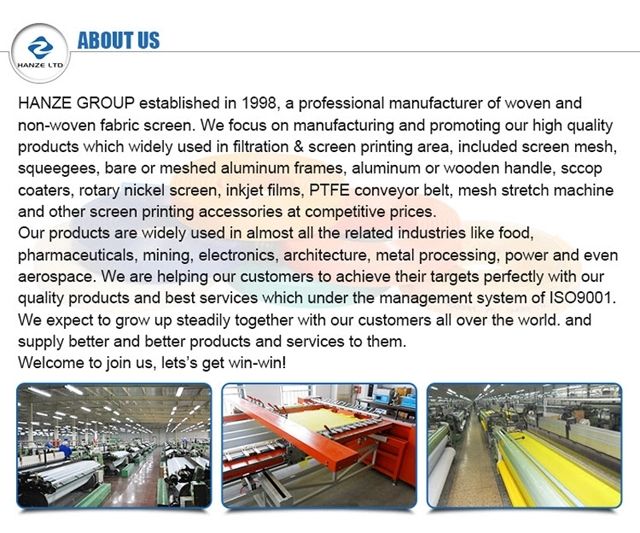 HANZE LTD

ABOUT US

HANZE GROUP established in 1998, a professional manufacturer of woven and non-woven fabric screen. We focus on manufacturing and promoting our high quality products which widely used in filtration & screen printing area, included screen mesh, squeegees, bare or meshed aluminum frames, aluminum or wooden handle, sccop coaters, rotary nickel screen, inkjet films, PTFE conveyor belt, mesh stretch machine and other screen printing accessories at competitive prices.
Our products are widely used in almost all the related industries like food, pharmaceuticals, mining, electronics, architecture, metal processing, power and even aerospace. We are helping our customers to achieve their targets perfectly with our quality products and best services which under the management system of ISO9001.
We expect to grow up steadily together with our customers all over the world. and supply better and better products and services to them.
Welcome to join us, lets's get win-win!